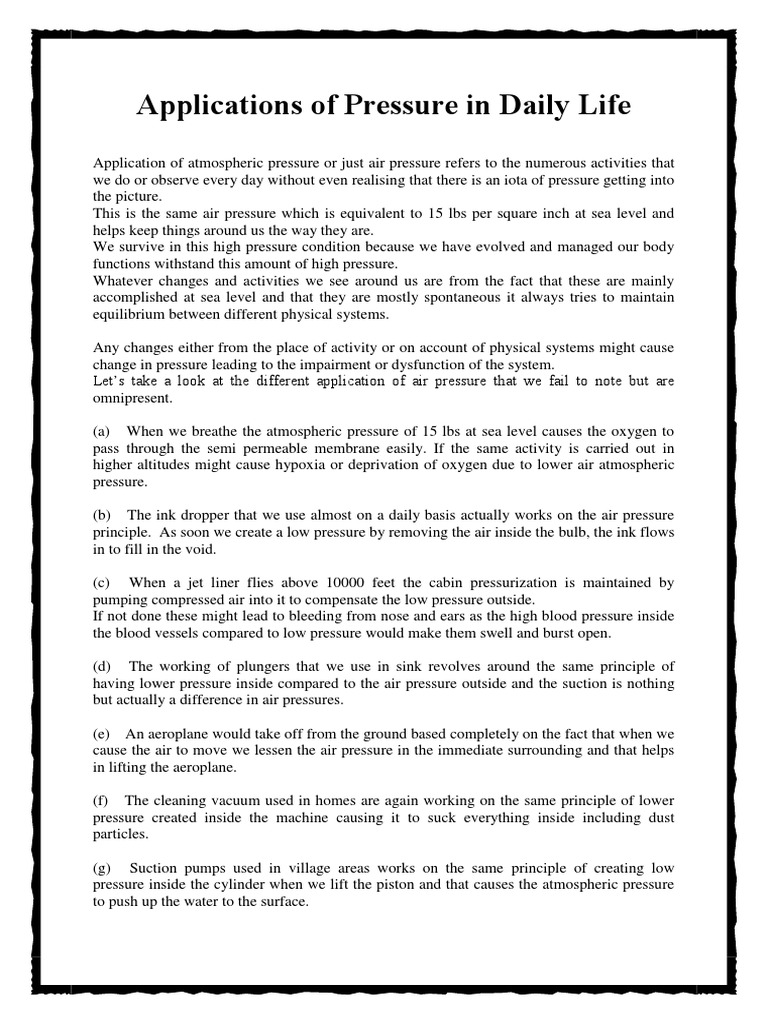 Applications of Pressure in Daily Life

Application of atmospheric pressure or just air pressure refers to the numerous activities that we do or observe every day without even realising that there is an iota of pressure getting into the picture.
This is the same air pressure which is equivalent to 15 lbs per square inch at sea level and helps keep things around us the way they are.
We survive in this high pressure condition because we have evolved and managed our body functions withstand this amount of high pressure.
Whatever changes and activities we see around us are from the fact that these are mainly accomplished at sea level and that they are mostly spontaneous it always tries to maintain equilibrium between different physical systems.

Any changes either from the place of activity or on account of physical systems might cause change in pressure leading to the impairment or dysfunction of the system.
Let's take a look at the different application of air pressure that we fail to note but are omnipresent.

(a) When we breathe the atmospheric pressure of 15 lbs at sea level causes the oxygen to pass through the semi permeable membrane easily. If the same activity is carried out in higher altitudes might cause hypoxia or deprivation of oxygen due to lower air atmospheric pressure.

(b) The ink dropper that we use almost on a daily basis actually works on the air pressure principle. As soon we create a low pressure by removing the air inside the bulb, the ink flows in to fill in the void.

(c) When a jet liner flies above 10000 feet the cabin pressurization is maintained by pumping compressed air into it to compensate the low pressure outside.
If not done these might lead to bleeding from nose and ears as the high blood pressure inside the blood vessels compared to low pressure would make them swell and burst open.

(d) The working of plungers that we use in sink revolves around the same principle of having lower pressure inside compared to the air pressure outside and the suction is nothing but actually a difference in air pressures.

(e) An aeroplane would take off from the ground based completely on the fact that when we cause the air to move we lessen the air pressure in the immediate surrounding and that helps in lifting the aeroplane.

(f) The cleaning vacuum used in homes are again working on the same principle of lower pressure created inside the machine causing it to suck everything inside including dust particles.

(g) Suction pumps used in village areas works on the same principle of creating low pressure inside the cylinder when we lift the piston and that causes the atmospheric pressure to push up the water to the surface.